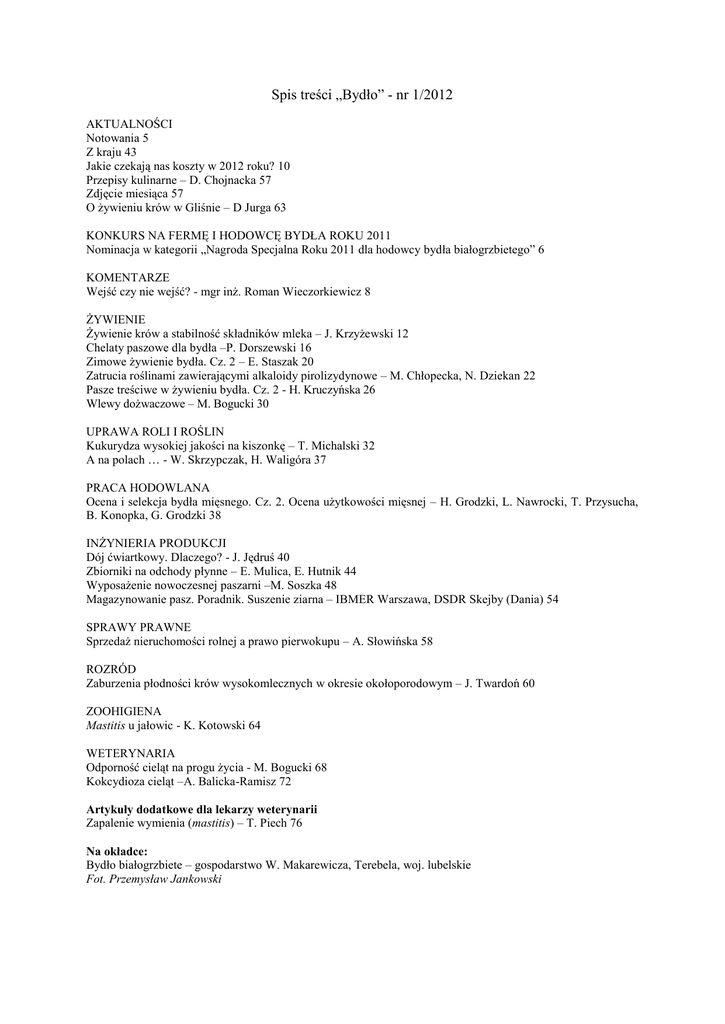 Spis treści „Bydło” - nr 1/2012

AKTUALNOŚCI
Notowania 5
Z kraju 43
Jakie czekają nas koszty w 2012 roku? 10
Przepisy kulinarne – D. Chojnacka 57
Zdjęcie miesiąca 57
O żywieniu krów w Gliśnie – D Jurga 63

KONKURS NA FERMĘ I HODOWCĘ BYDŁA ROKU 2011
Nominacja w kategorii „Nagroda Specjalna Roku 2011 dla hodowcy bydła białogrzbietego” 6

KOMENTARZE
Wejść czy nie wejść? - mgr inż. Roman Wieczorkiewicz 8

ŻYWIENIE
Żywienie krów a stabilność składników mleka – J. Krzyżewski 12
Chelaty paszowe dla bydła –P. Dorszewski 16
Zimowe żywienie bydła. Cz. 2 – E. Staszak 20
Zatrucia roślinami zawierającymi alkaloidy pirolizydynowe – M. Chłopecka, N. Dziekan 22
Pasze treściwe w żywieniu bydła. Cz. 2 - H. Kruczyńska 26
Wlewy dożwaczowe – M. Bogucki 30

UPRAWA ROLI I ROŚLIN
Kukurydza wysokiej jakości na kiszonkę – T. Michalski 32
A na polach … - W. Skrzypczak, H. Waligóra 37

PRACA HODOWLANA
Ocena i selekcja bydła mięsnego. Cz. 2. Ocena użytkowości mięsnej – H. Grodzki, L. Nawrocki, T. Przysucha, B. Konopka, G. Grodzki 38

INŻYNIERIA PRODUKCJI
Dój ćwiartkowy. Dlaczego? - J. Jędruś 40
Zbiorniki na odchody płynne – E. Mulica, E. Hutnik 44
Wyposażenie nowoczesnej paszarni –M. Soszka 48
Magazynowanie pasz. Poradnik. Suszenie ziarna – IBMER Warszawa, DSDR Skejby (Dania) 54

SPRAWY PRAWNE
Sprzedaż nieruchomości rolnej a prawo pierwokupu – A. Słowińska 58

ROZRÓD
Zaburzenia płodności krów wysokomlecznych w okresie okołoporodowym – J. Twardoń 60

ZOOHIGIENA
Mastitis u jałowic - K. Kotowski 64

WETERYNARIA
Odporność cieląt na progu życia - M. Bogucki 68
Kokcydioza cieląt –A. Balicka-Ramisz 72

Artykuły dodatkowe dla lekarzy weterynarii
Zapalenie wymienia (mastitis) – T. Piech 76

Na okładce:
Bydło białogrzbiete – gospodarstwo W. Makarewicza, Terebela, woj. lubelskie
Fot. Przemysław Jankowski